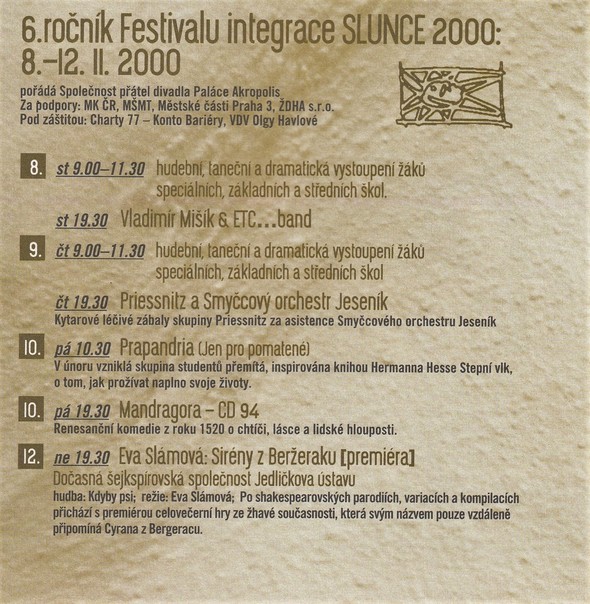 6.ročník Festivalu integrace SLUNCE 2000: 8.–12. II. 2000

pořádá Společnost přátel divadla Paláce Akropolis
Za podpory: MK ČR, MŠMT, Městské části Praha 3, ŽDHA s.r.o.
Pod záštitou: Charty 77 – Konto Bariéry, VDV Olgy Havlové

8. st 9.00–11.30 hudební, taneční a dramatická vystoupení žáků speciálních, základních a středních škol.

st 19.30 Vladimír Mišík & ETC...band

9. čt 9.00–11.30 hudební, taneční a dramatická vystoupení žáků speciálních, základních a středních škol

čt 19.30 Priessnitz a Smyčcový orchestr Jeseník
Kytarové léčivé zábaly skupiny Priessnitz za asistence Smyčcového orchestru Jeseník

10. pá 10.30 Prapandria (Jen pro pomatené)
V únoru vzniklá skupina studentů přemítá, inspirována knihou Hermanna Hesse Stepní vlk, o tom, jak prožívat naplno svoje životy.

10. pá 19.30 Mandragora – CD 94
Renesanční komedie z roku 1520 o chtíči, lásce a lidské hlouposti.

12. ne 19.30 Eva Slámová: Sirény z Beržeraku [premiéra]
Dočasná šejkspírovská společnost Jedličkova ústavu
hudba: Kdyby psi; režie: Eva Slámová; Po shakespearovských parodiích, variacích a kompilacích přichází s premiérou celovečerní hry ze žhavé současnosti, která svým názvem pouze vzdáleně připomíná Cyrana z Bergeracu.